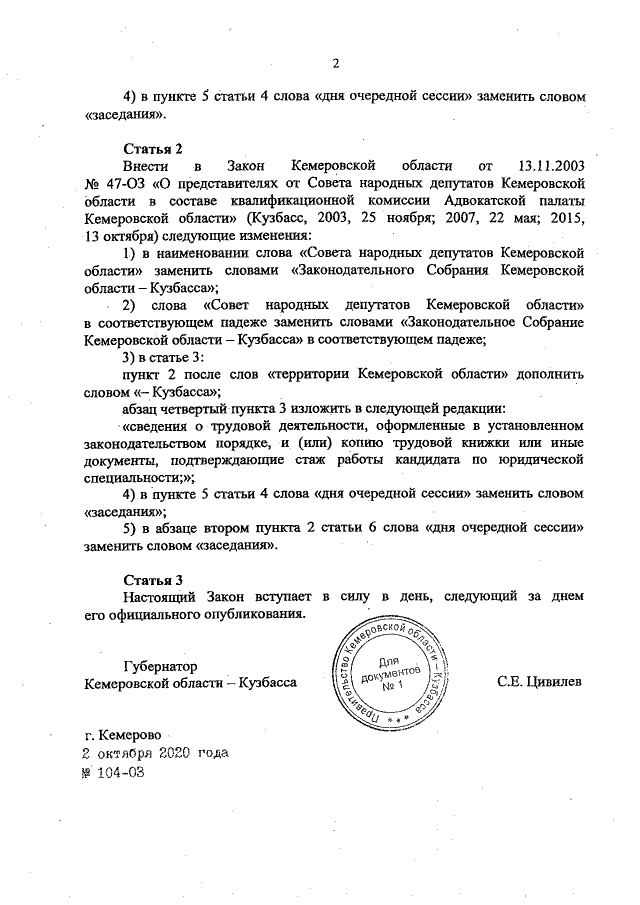 2

4) в пункте 5 статьи 4 слова «дня очередной сессии» заменить словом «заседания».

Статья 2
Внести в Закон Кемеровской области от 13.11.2003 № 47-ОЗ «О представителях от Совета народных депутатов Кемеровской области в составе квалификационной комиссии Адвокатской палаты Кемеровской области» (Кузбасс, 2003, 25 ноября; 2007, 22 мая; 2015, 13 октября) следующие изменения:
1) в наименовании слова «Совета народных депутатов Кемеровской области» заменить словами «Законодательного Собрания Кемеровской области – Кузбасса»;
2) слова «Совет народных депутатов Кемеровской области» в соответствующем падеже заменить словами «Законодательное Собрание Кемеровской области – Кузбасса» в соответствующем падеже;
3) в статье 3:
пункт 2 после слов «территории Кемеровской области» дополнить словом «– Кузбасса»;
абзац четвертый пункта 3 изложить в следующей редакции:
«сведения о трудовой деятельности, оформленные в установленном законодательством порядке, и (или) копию трудовой книжки или иные документы, подтверждающие стаж работы кандидата по юридической специальности;»;
4) в пункте 5 статьи 4 слова «дня очередной сессии» заменить словом «заседания»;
5) в абзаце втором пункта 2 статьи 6 слова «дня очередной сессии» заменить словом «заседания».

Статья 3
Настоящий Закон вступает в силу в день, следующий за днем его официального опубликования.

Губернатор
Кемеровской области – Кузбасса

Правительство Кемеровской области – Кузбасса
Для документов № 1

С.Е. Цивилев

г. Кемерово
2 октября 2020 года
№ 104-ОЗ